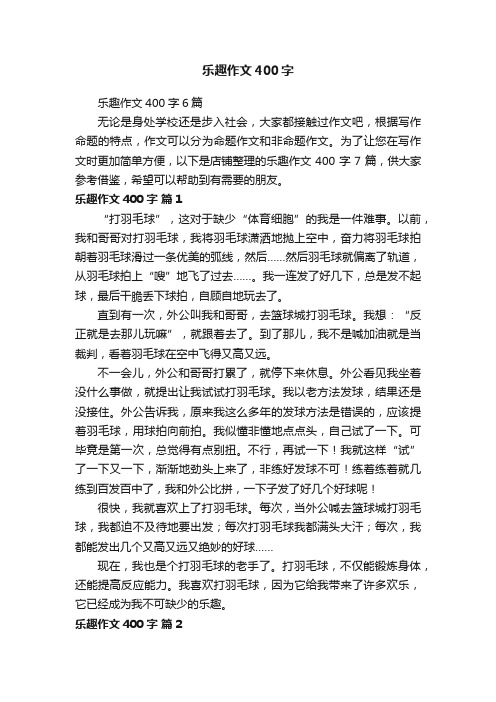 乐趣作文400字

乐趣作文400字6篇

无论是身处学校还是步入社会，大家都接触过作文吧，根据写作命题的特点，作文可以分为命题作文和非命题作文。为了让您在写作文时更加简单方便，以下是店铺整理的乐趣作文400字7篇，供大家参考借鉴，希望可以帮助到有需要的朋友。

乐趣作文400字 篇1

“打羽毛球”，这对于缺少“体育细胞”的我是一件难事。以前，我和哥哥对打羽毛球，我将羽毛球潇洒地抛上空中，奋力将羽毛球拍朝着羽毛球滑过一条优美的弧线，然后……然后羽毛球就偏离了轨道，从羽毛球拍上“嗖”地飞了过去……。我一连发了好几下，总是发不起球，最后干脆丢下球拍，自顾自地玩去了。

直到有一次，外公叫我和哥哥，去篮球城打羽毛球。我想：“反正就是去那儿玩嘛”，就跟着去了。到了那儿，我不是喊加油就是当裁判，看着羽毛球在空中飞得又高又远。

不一会儿，外公和哥哥打累了，就停下来休息。外公看见我坐着没什么事做，就提出让我试试打羽毛球。我以老方法发球，结果还是没接住。外公告诉我，原来我这么多年的发球方法是错误的，应该提着羽毛球，用球拍向前拍。我似懂非懂地点点头，自己试了一下。可毕竟是第一次，总觉得有点别扭。不行，再试一下！我就这样“试”了一下又一下，渐渐地劲头上来了，非练好发球不可！练着练着就几练到百发百中了，我和外公比拼，一下子发了好几个好球呢！

很快，我就喜欢上了打羽毛球。每次，当外公喊去篮球城打羽毛球，我都迫不及待地要出发；每次打羽毛球我都满头大汗；每次，我都能发出几个又高又远又绝妙的好球……

现在，我也是个打羽毛球的老手了。打羽毛球，不仅能锻炼身体，还能提高反应能力。我喜欢打羽毛球，因为它给我带来了许多欢乐，它已经成为我不可缺少的乐趣。

乐趣作文400字 篇2